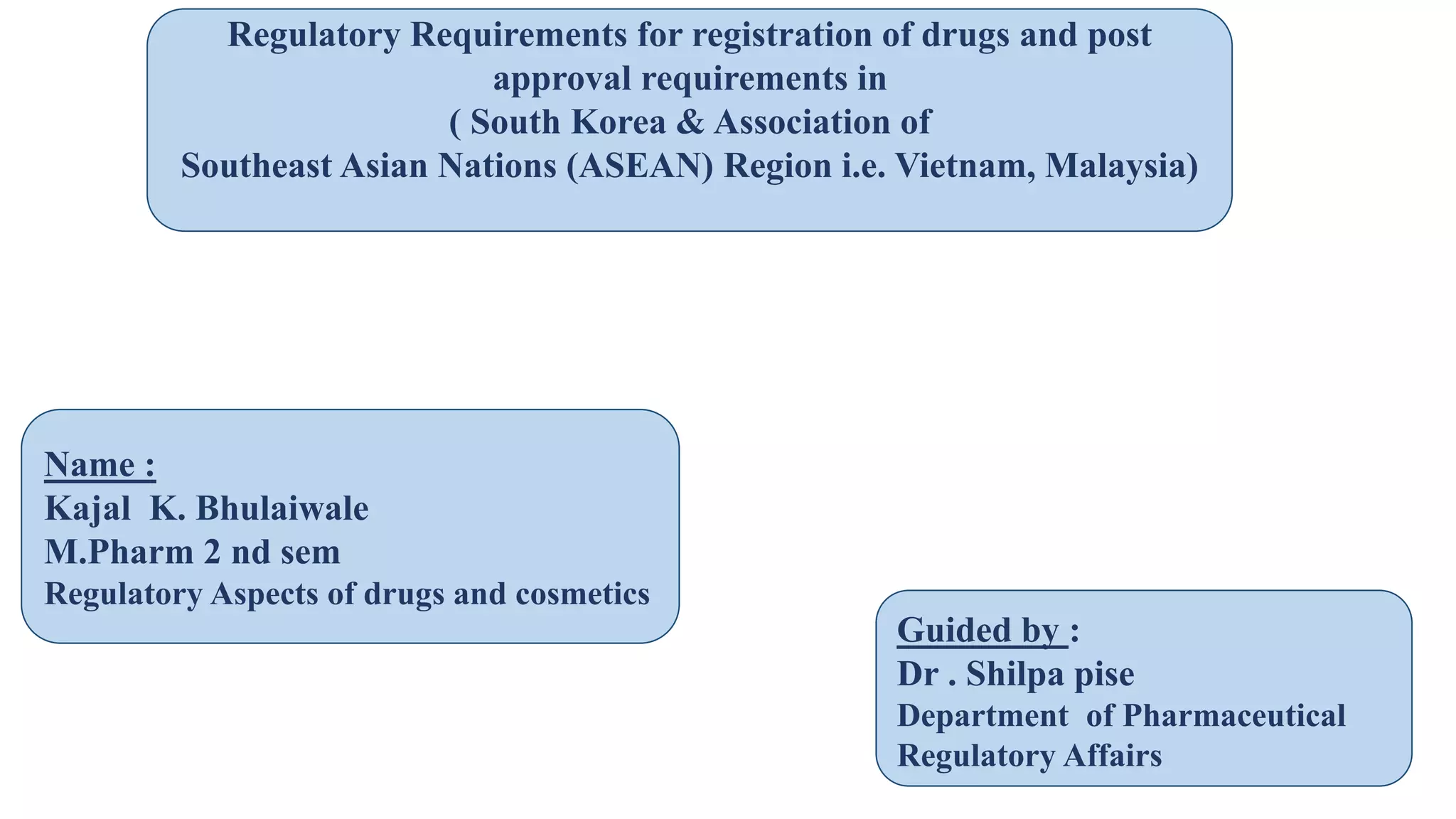 Regulatory Requirements for registration of drugs and post approval requirements in
( South Korea & Association of
Southeast Asian Nations (ASEAN) Region i.e. Vietnam, Malaysia)

Name :
Kajal K. Bhulaiwale
M.Pharm 2 nd sem
Regulatory Aspects of drugs and cosmetics

Guided by :
Dr . Shilpa pise
Department of Pharmaceutical Regulatory Affairs